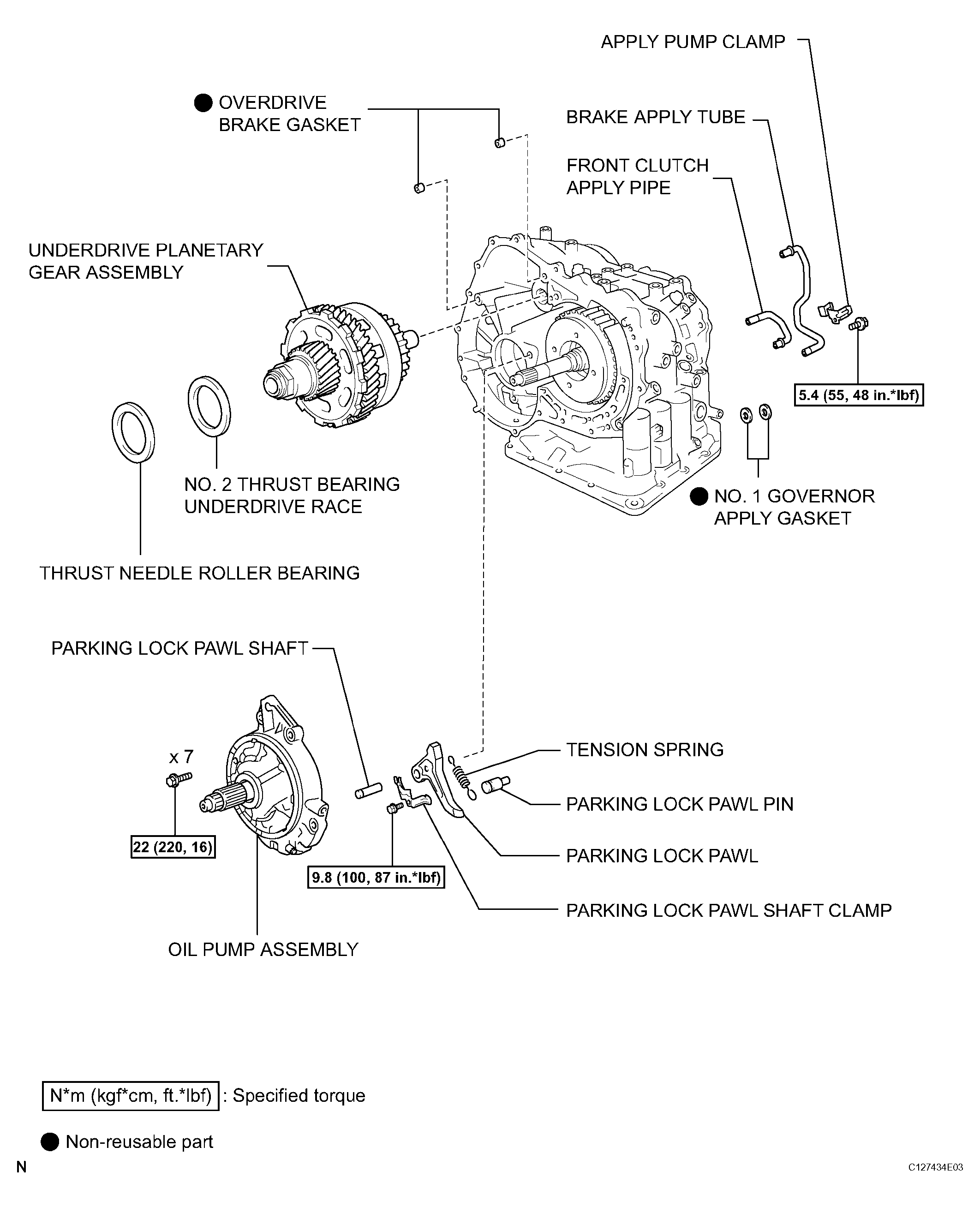 APPLY PUMP CLAMP

● OVERDRIVE BRAKE GASKET

BRAKE APPLY TUBE

FRONT CLUTCH APPLY PIPE

UNDERDRIVE PLANETARY GEAR ASSEMBLY

5.4 (55, 48 in.*lbf)

NO. 2 THRUST BEARING UNDERDRIVE RACE

● NO. 1 GOVERNOR APPLY GASKET

THRUST NEEDLE ROLLER BEARING

PARKING LOCK PAWL SHAFT

TENSION SPRING

x 7

PARKING LOCK PAWL PIN

22 (220, 16)

PARKING LOCK PAWL

9.8 (100, 87 in.*lbf)

PARKING LOCK PAWL SHAFT CLAMP

OIL PUMP ASSEMBLY

N*m (kgf*cm, ft.*lbf) : Specified torque

● Non-reusable part

N

C127434E03